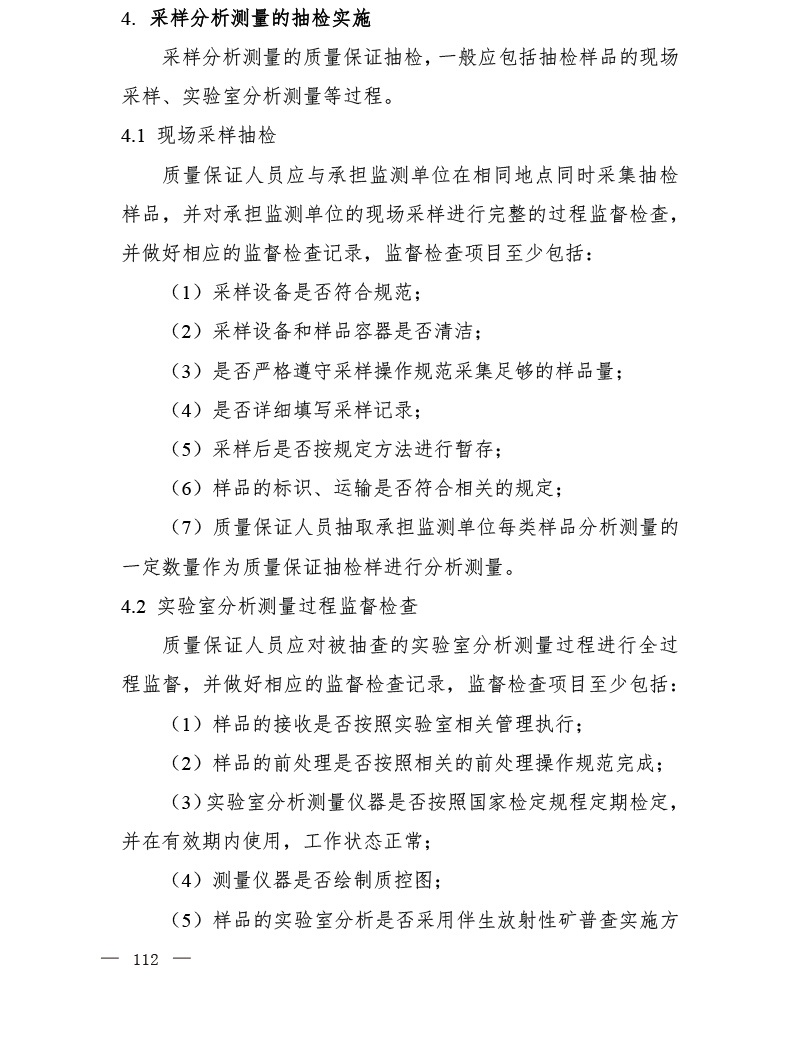 4. 采样分析测量的抽检实施

采样分析测量的质量保证抽检，一般应包括抽检样品的现场采样、实验室分析测量等过程。

4.1 现场采样抽检

质量保证人员应与承担监测单位在相同地点同时采集抽检样品，并对承担监测单位的现场采样进行完整的过程监督检查，并做好相应的监督检查记录，监督检查项目至少包括：

（1）采样设备是否符合规范；

（2）采样设备和样品容器是否清洁；

（3）是否严格遵守采样操作规范采集足够的样品量；

（4）是否详细填写采样记录；

（5）采样后是否按规定方法进行暂存；

（6）样品的标识、运输是否符合相关的规定；

（7）质量保证人员抽取承担监测单位每类样品分析测量的一定数量作为质量保证抽检样进行分析测量。

4.2 实验室分析测量过程监督检查

质量保证人员应对被抽查的实验室分析测量过程进行全过程监督，并做好相应的监督检查记录，监督检查项目至少包括：

（1）样品的接收是否按照实验室相关管理执行；

（2）样品的前处理是否按照相关的前处理操作规范完成；

（3）实验室分析测量仪器是否按照国家检定规程定期检定，并在有效期内使用，工作状态正常；

（4）测量仪器是否绘制质控图；

（5）样品的实验室分析是否采用伴生放射性矿普查实施方

— 112 —